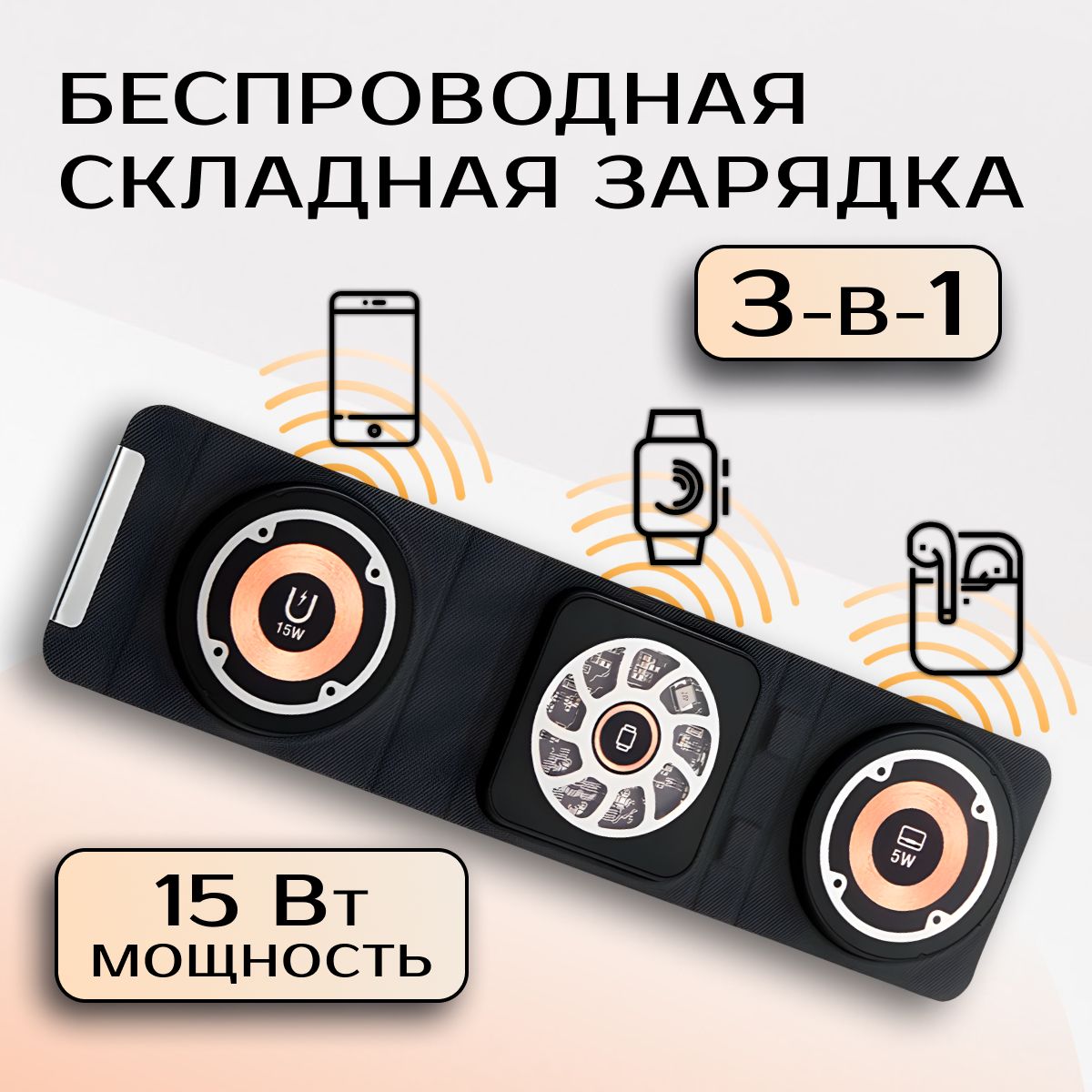 БЕСПРОВОДНАЯ СКЛАДНАЯ ЗАРЯДКА

3-в-1

15W

5W

15 Вт
мощность